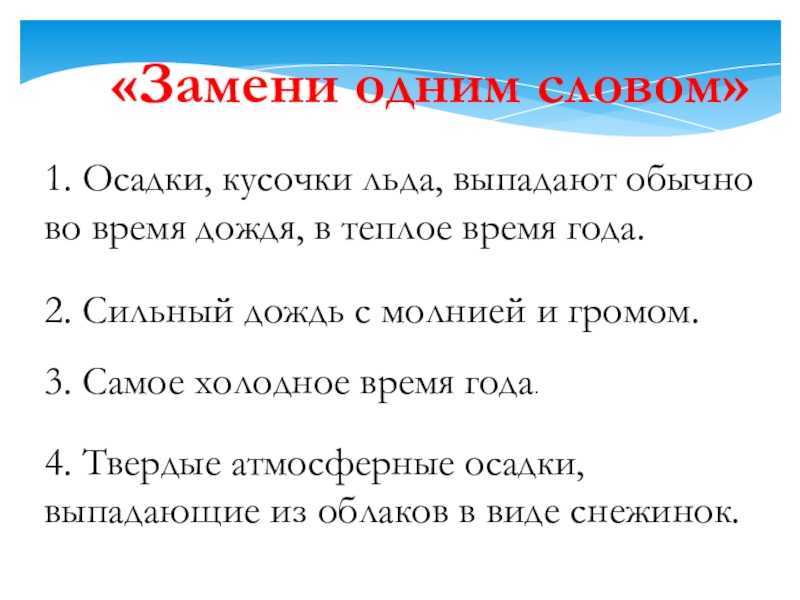 «Замени одним словом»

1. Осадки, кусочки льда, выпадают обычно во время дождя, в теплое время года.

2. Сильный дождь с молнией и громом.

3. Самое холодное время года.

4. Твердые атмосферные осадки, выпадающие из облаков в виде снежинок.